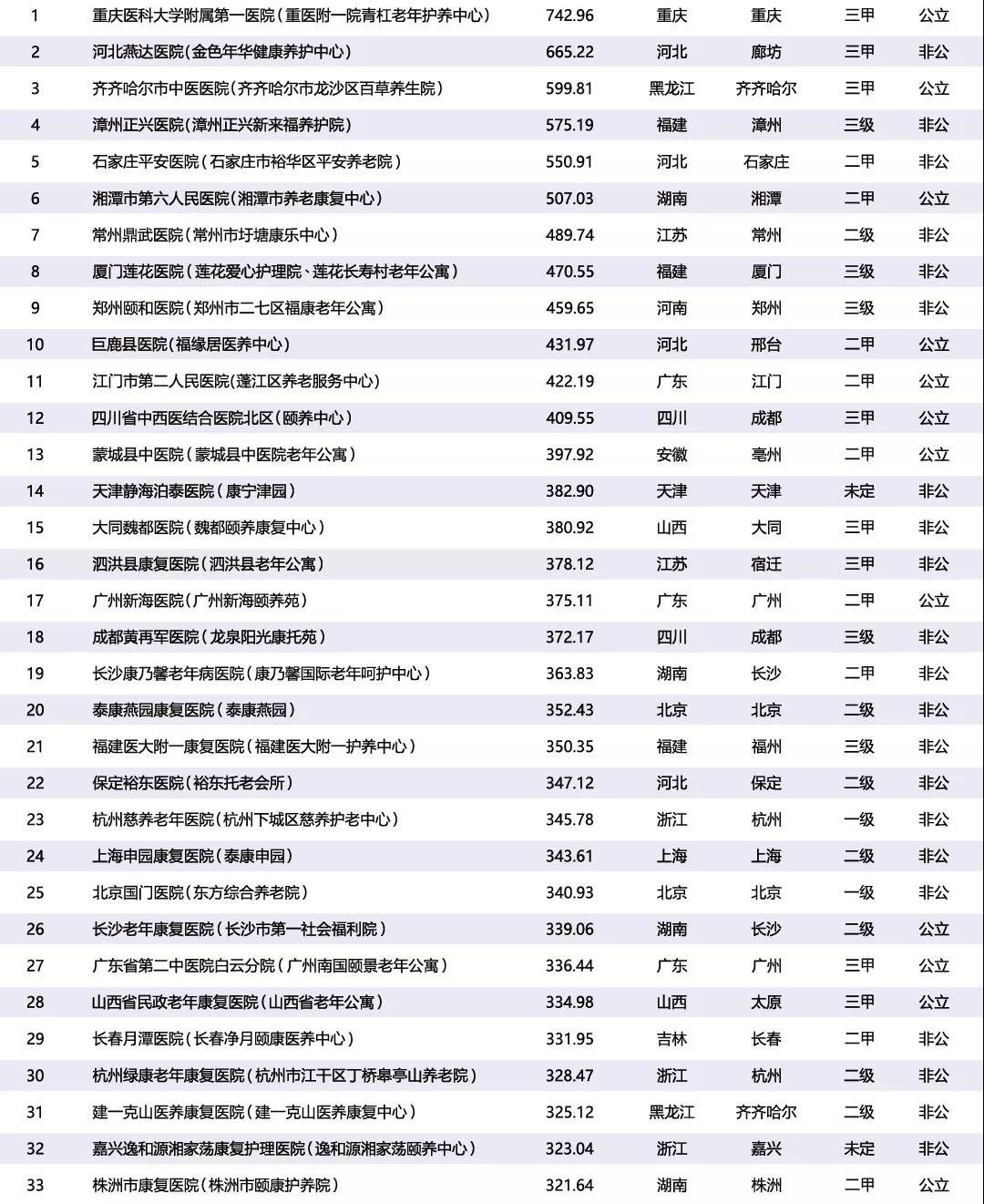 | 1 | 重庆医科大学附属第一医院（重医附一院青杠老年护养中心） | 742.96 | 重庆 | 重庆 | 三甲 | 公立 |
|---|---|---|---|---|---|---|
| 2 | 河北燕达医院(金色年华健康养护中心) | 665.22 | 河北 | 廊坊 | 三甲 | 非公 |
| 3 | 齐齐哈尔市中医医院(齐齐哈尔市龙沙区百草养生院) | 599.81 | 黑龙江 | 齐齐哈尔 | 三甲 | 公立 |
| 4 | 漳州正兴医院(漳州正兴新来福养护院) | 575.19 | 福建 | 漳州 | 三级 | 非公 |
| 5 | 石家庄平安医院（石家庄市裕华区平安养老院） | 550.91 | 河北 | 石家庄 | 二甲 | 非公 |
| 6 | 湘潭市第六人民医院(湘潭市养老康复中心) | 507.03 | 湖南 | 湘潭 | 二甲 | 公立 |
| 7 | 常州鼎武医院(常州市圩塘康乐中心） | 489.74 | 江苏 | 常州 | 二级 | 非公 |
| 8 | 厦门莲花医院（莲花爱心护理院、莲花长寿村老年公寓） | 470.55 | 福建 | 厦门 | 三级 | 非公 |
| 9 | 郑州颐和医院(郑州市二七区福康老年公寓） | 459.65 | 河南 | 郑州 | 三级 | 非公 |
| 10 | 巨鹿县医院(福缘居医养中心) | 431.97 | 河北 | 邢台 | 二甲 | 公立 |
| 11 | 江门市第二人民医院(蓬江区养老服务中心) | 422.19 | 广东 | 江门 | 二甲 | 公立 |
| 12 | 四川省中西医结合医院北区(颐养中心) | 409.55 | 四川 | 成都 | 三甲 | 公立 |
| 13 | 蒙城县中医院（蒙城县中医院老年公寓） | 397.92 | 安徽 | 亳州 | 二甲 | 公立 |
| 14 | 天津静海泊泰医院（康宁津园） | 382.90 | 天津 | 天津 | 未定 | 非公 |
| 15 | 大同魏都医院（魏都颐养康复中心） | 380.92 | 山西 | 大同 | 三甲 | 非公 |
| 16 | 泗洪县康复医院（泗洪县老年公寓） | 378.12 | 江苏 | 宿迁 | 三甲 | 非公 |
| 17 | 广州新海医院(广州新海颐养苑) | 375.11 | 广东 | 广州 | 二甲 | 公立 |
| 18 | 成都黄再军医院（龙泉阳光康托苑） | 372.17 | 四川 | 成都 | 三级 | 非公 |
| 19 | 长沙康乃馨老年病医院（康乃馨国际老年呵护中心） | 363.83 | 湖南 | 长沙 | 二甲 | 非公 |
| 20 | 泰康燕园康复医院（泰康燕园） | 352.43 | 北京 | 北京 | 二级 | 非公 |
| 21 | 福建医大附一康复医院（福建医大附一护养中心） | 350.35 | 福建 | 福州 | 三级 | 非公 |
| 22 | 保定裕东医院(裕东托老会所) | 347.12 | 河北 | 保定 | 二级 | 非公 |
| 23 | 杭州慈养老年医院(杭州下城区慈养护老中心) | 345.78 | 浙江 | 杭州 | 一级 | 非公 |
| 24 | 上海申园康复医院(泰康申园) | 343.61 | 上海 | 上海 | 二级 | 非公 |
| 25 | 北京国门医院(东方综合养老院) | 340.93 | 北京 | 北京 | 一级 | 非公 |
| 26 | 长沙老年康复医院（长沙市第一社会福利院） | 339.06 | 湖南 | 长沙 | 二级 | 公立 |
| 27 | 广东省第二中医院白云分院（广州南国颐景老年公寓） | 336.44 | 广东 | 广州 | 三甲 | 公立 |
| 28 | 山西省民政老年康复医院(山西省老年公寓) | 334.98 | 山西 | 太原 | 三甲 | 公立 |
| 29 | 长春月潭医院(长春净月颐康医养中心) | 331.95 | 吉林 | 长春 | 二甲 | 非公 |
| 30 | 杭州绿康老年康复医院（杭州市江干区丁桥皋亭山养老院） | 328.47 | 浙江 | 杭州 | 二级 | 非公 |
| 31 | 建一克山医养康复医院（建一克山医养康复中心） | 325.12 | 黑龙江 | 齐齐哈尔 | 二级 | 非公 |
| 32 | 嘉兴逸和源湘家荡康复护理医院(逸和源湘家荡颐养中心) | 323.04 | 浙江 | 嘉兴 | 未定 | 非公 |
| 33 | 株洲市康复医院（株洲市颐康护养院） | 321.64 | 湖南 | 株洲 | 二甲 | 公立 |